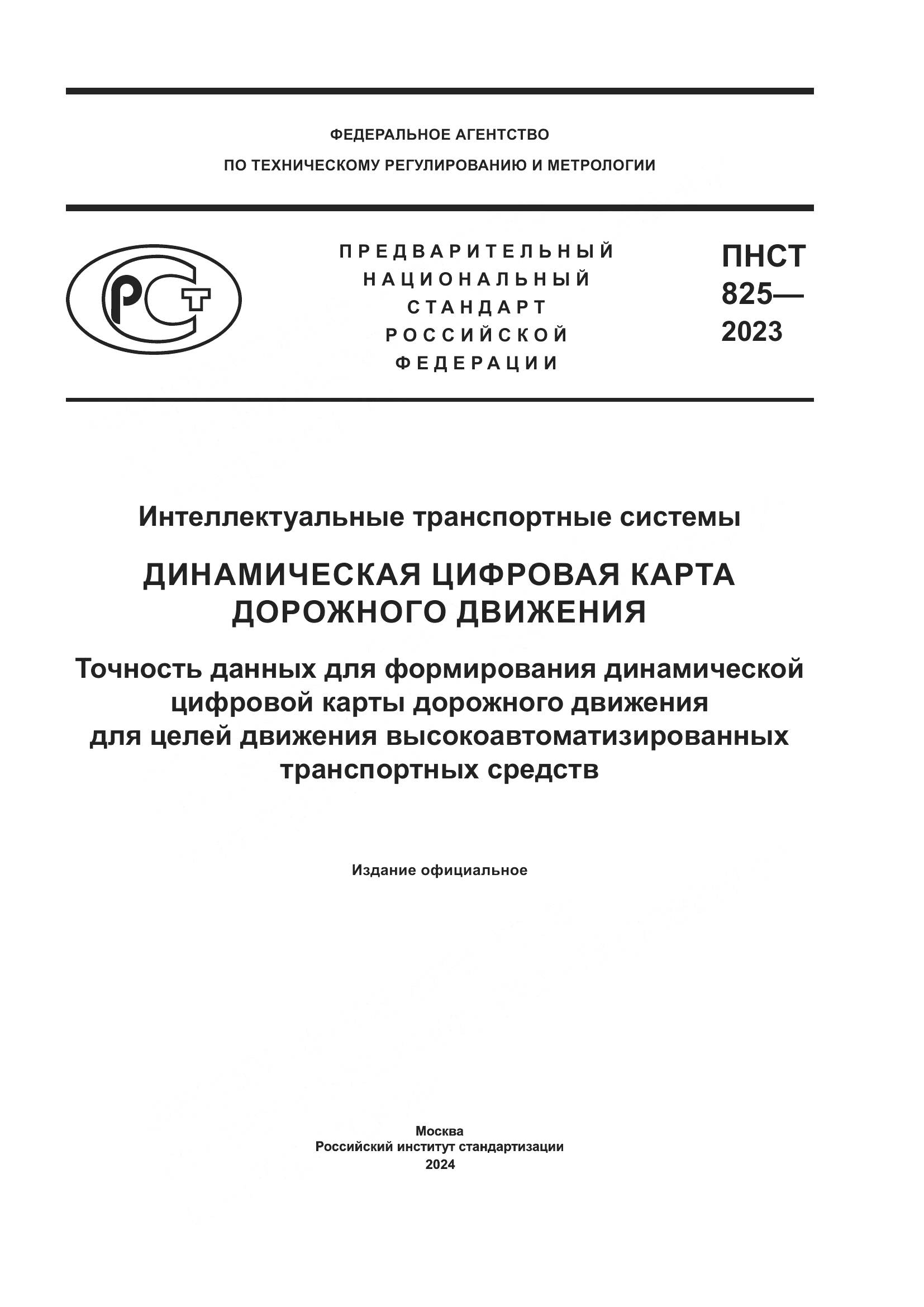 ФЕДЕРАЛЬНОЕ АГЕНТСТВО
ПО ТЕХНИЧЕСКОМУ РЕГУЛИРОВАНИЮ И МЕТРОЛОГИИ

РСТ

ПРЕДВАРИТЕЛЬНЫЙ НАЦИОНАЛЬНЫЙ СТАНДАРТ РОССИЙСКОЙ ФЕДЕРАЦИИ

ПНСТ 825— 2023

Интеллектуальные транспортные системы

ДИНАМИЧЕСКАЯ ЦИФРОВАЯ КАРТА ДОРОЖНОГО ДВИЖЕНИЯ

Точность данных для формирования динамической цифровой карты дорожного движения для целей движения высокоавтоматизированных транспортных средств

Издание официальное

Москва
Российский институт стандартизации
2024